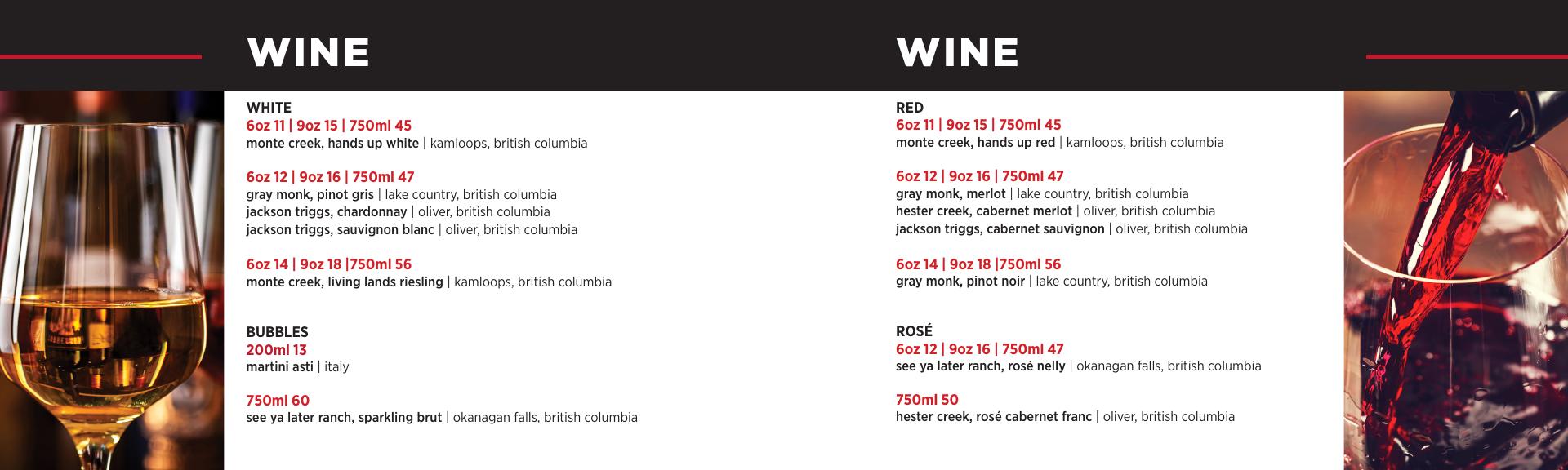 WINE

WHITE
6oz 11 | 9oz 15 | 750ml 45
monte creek, hands up white | kamloops, british columbia

6oz 12 | 9oz 16 | 750ml 47
gray monk, pinot gris | lake country, british columbia
jackson triggs, chardonnay | oliver, british columbia
jackson triggs, sauvignon blanc | oliver, british columbia

6oz 14 | 9oz 18 |750ml 56
monte creek, living lands riesling | kamloops, british columbia

BUBBLES
200ml 13
martini asti | italy

750ml 60
see ya later ranch, sparkling brut | okanagan falls, british columbia

WINE

RED
6oz 11 | 9oz 15 | 750ml 45
monte creek, hands up red | kamloops, british columbia

6oz 12 | 9oz 16 | 750ml 47
gray monk, merlot | lake country, british columbia
hester creek, cabernet merlot | oliver, british columbia
jackson triggs, cabernet sauvignon | oliver, british columbia

6oz 14 | 9oz 18 |750ml 56
gray monk, pinot noir | lake country, british columbia

ROSÉ
6oz 12 | 9oz 16 | 750ml 47
see ya later ranch, rosé nelly | okanagan falls, british columbia

750ml 50
hester creek, rosé cabernet franc | oliver, british columbia